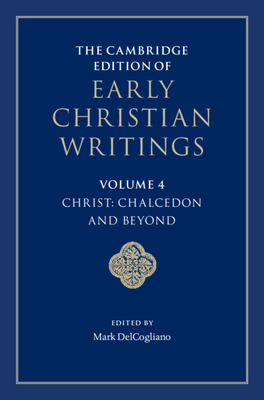 THE CAMBRIDGE EDITION OF
EARLY CHRISTIAN WRITINGS

VOLUME 4
CHRIST: CHALCEDON AND BEYOND

EDITED BY
Mark DelCogliano